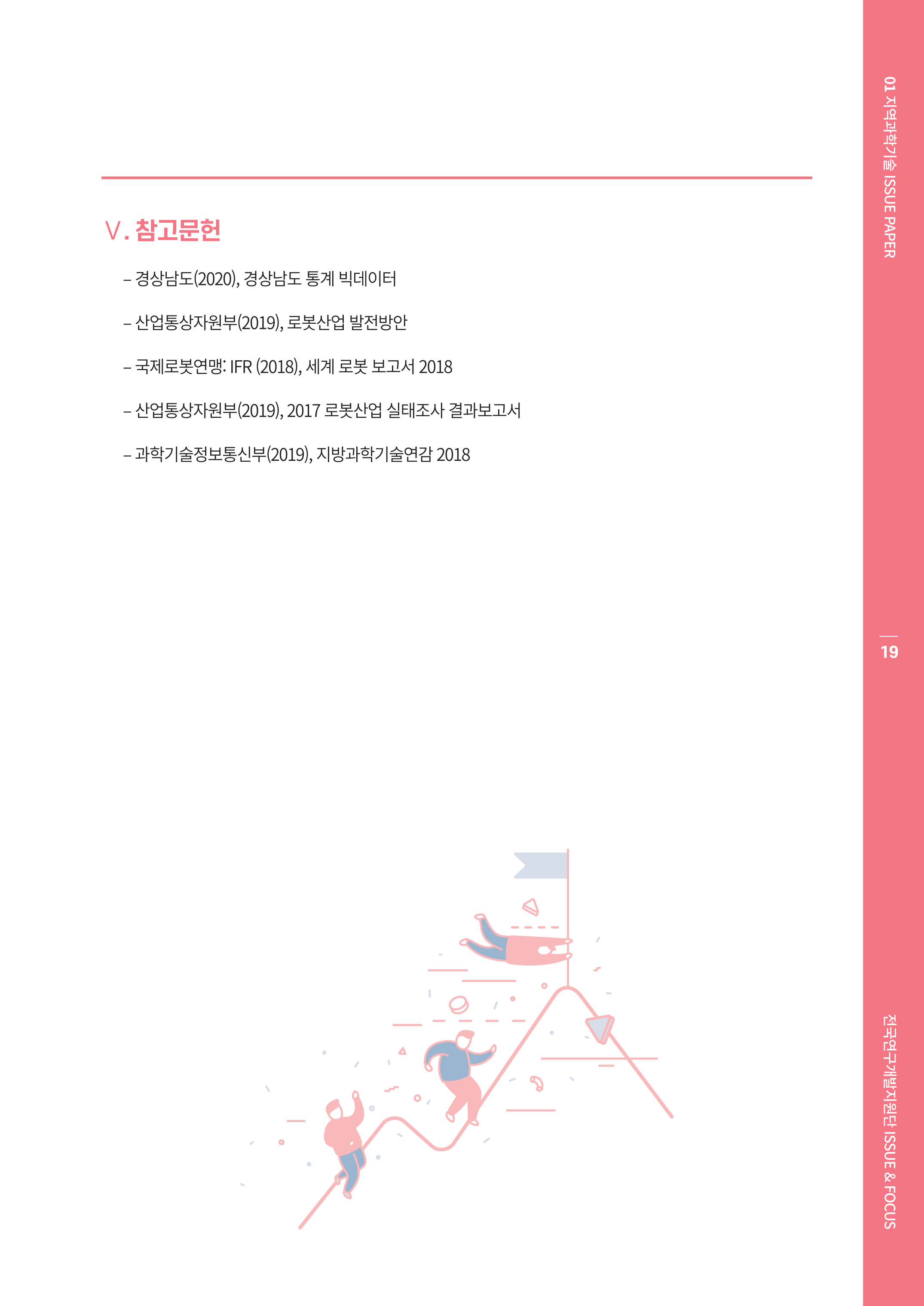 Ⅴ. 참고문헌

– 경상남도(2020), 경상남도 통계 빅데이터

– 산업통상자원부(2019), 로봇산업 발전방안

– 국제로봇연맹: IFR (2018), 세계 로봇 보고서 2018

– 산업통상자원부(2019), 2017 로봇산업 실태조사 결과보고서

– 과학기술정보통신부(2019), 지방과학기술연감 2018

01 지역과학기술 ISSUE PAPER

19

전국연구개발지원단 ISSUE & FOCUS